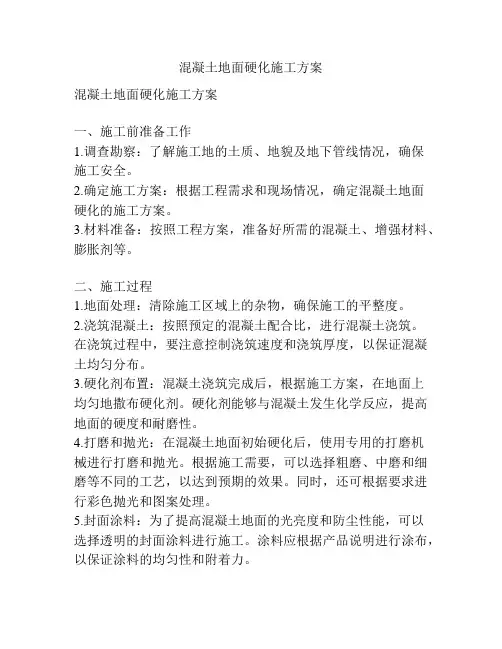 混凝土地面硬化施工方案

混凝土地面硬化施工方案

一、施工前准备工作
1.调查勘察：了解施工地的土质、地貌及地下管线情况，确保施工安全。
2.确定施工方案：根据工程需求和现场情况，确定混凝土地面硬化的施工方案。
3.材料准备：按照工程方案，准备好所需的混凝土、增强材料、膨胀剂等。

二、施工过程
1.地面处理：清除施工区域上的杂物，确保施工的平整度。
2.浇筑混凝土：按照预定的混凝土配合比，进行混凝土浇筑。在浇筑过程中，要注意控制浇筑速度和浇筑厚度，以保证混凝土均匀分布。
3.硬化剂布置：混凝土浇筑完成后，根据施工方案，在地面上均匀地撒布硬化剂。硬化剂能够与混凝土发生化学反应，提高地面的硬度和耐磨性。
4.打磨和抛光：在混凝土地面初始硬化后，使用专用的打磨机械进行打磨和抛光。根据施工需要，可以选择粗磨、中磨和细磨等不同的工艺，以达到预期的效果。同时，还可根据要求进行彩色抛光和图案处理。
5.封面涂料：为了提高混凝土地面的光亮度和防尘性能，可以选择透明的封面涂料进行施工。涂料应根据产品说明进行涂布，以保证涂料的均匀性和附着力。